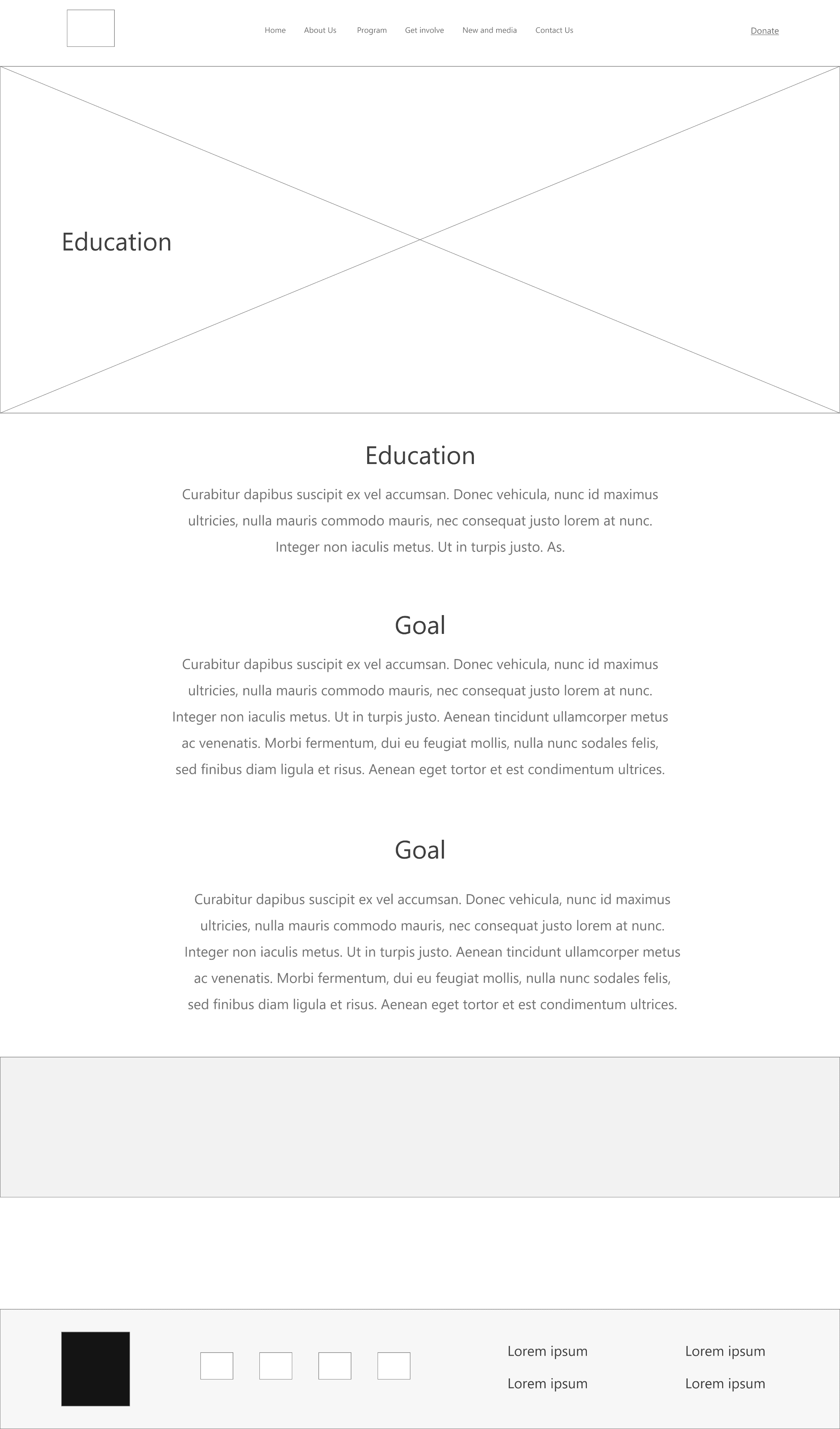 Home About Us Program Get involve New and media Contact Us

Donate

Education

Education

Curabitur dapibus suscipit ex vel accumsan. Donec vehicula, nunc id maximus ultricies, nulla mauris commodo mauris, nec consequat justo lorem at nunc. Integer non iaculis metus. Ut in turpis justo. As.

Goal

Curabitur dapibus suscipit ex vel accumsan. Donec vehicula, nunc id maximus ultricies, nulla mauris commodo mauris, nec consequat justo lorem at nunc. Integer non iaculis metus. Ut in turpis justo. Aenean tincidunt ullamcorper metus ac venenatis. Morbi fermentum, dui eu feugiat mollis, nulla nunc sodales felis, sed finibus diam ligula et risus. Aenean eget tortor et est condimentum ultrices.

Goal

Curabitur dapibus suscipit ex vel accumsan. Donec vehicula, nunc id maximus ultricies, nulla mauris commodo mauris, nec consequat justo lorem at nunc. Integer non iaculis metus. Ut in turpis justo. Aenean tincidunt ullamcorper metus ac venenatis. Morbi fermentum, dui eu feugiat mollis, nulla nunc sodales felis, sed finibus diam ligula et risus. Aenean eget tortor et est condimentum ultrices.

Lorem ipsum
Lorem ipsum

Lorem ipsum
Lorem ipsum